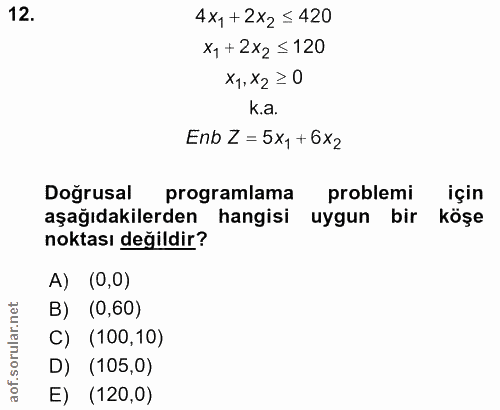 12.

$4x_1 + 2x_2 \leq 420$

$x_1 + 2x_2 \leq 120$

$x_1, x_2 \geq 0$

k.a.

$Enb\ Z = 5x_1 + 6x_2$

Doğrusal programlama problemi için aşağıdakilerden hangisi uygun bir köşe noktası değildir?

A) (0,0)
B) (0,60)
C) (100,10)
D) (105,0)
E) (120,0)

aof.sorular.net